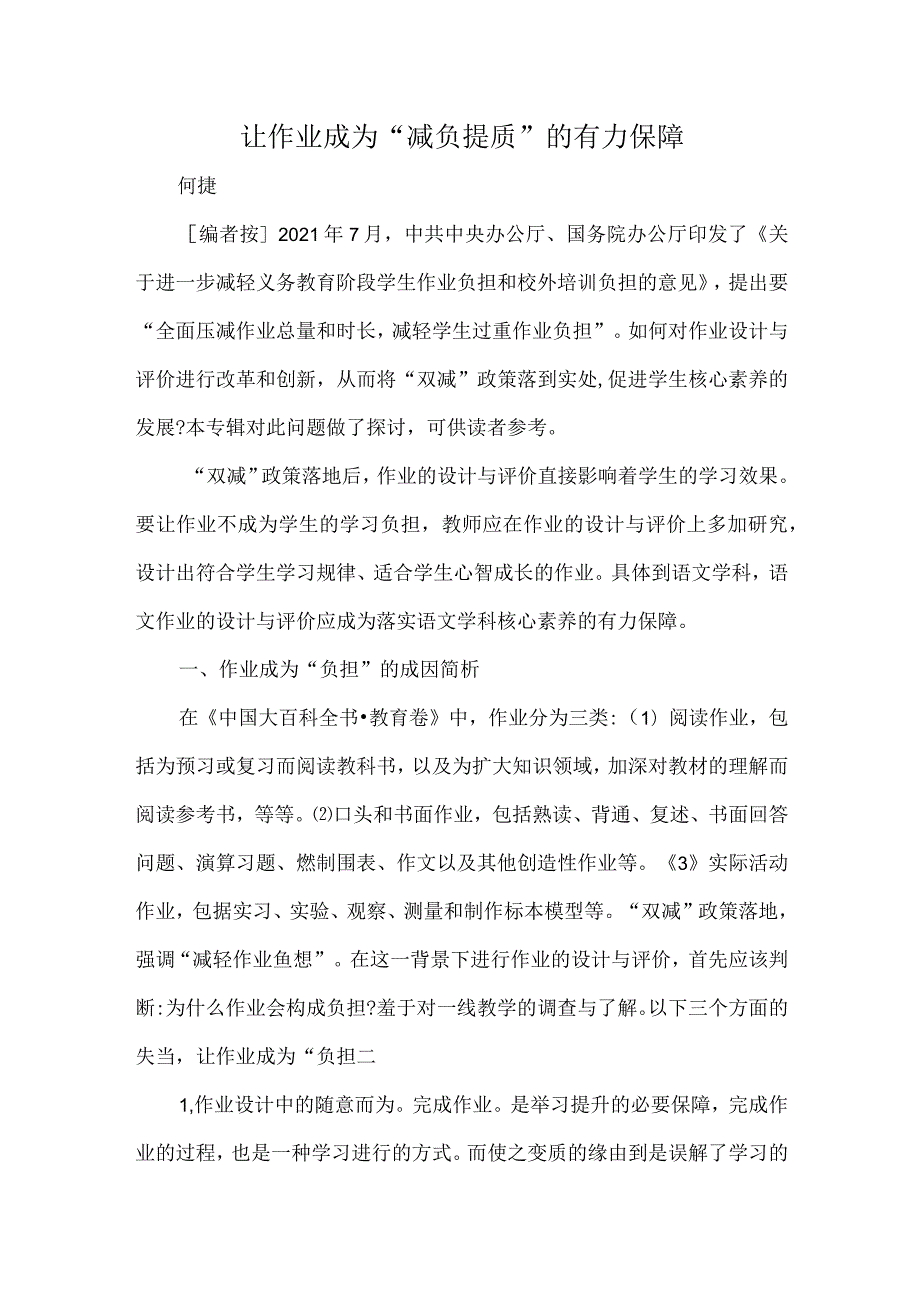 让作业成为“减负提质”的有力保障

何捷

［编者按］2021年7月，中共中央办公厅、国务院办公厅印发了《关于进一步减轻义务教育阶段学生作业负担和校外培训负担的意见》，提出要“全面压减作业总量和时长，减轻学生过重作业负担”。如何对作业设计与评价进行改革和创新，从而将“双减”政策落到实处,促进学生核心素养的发展?本专辑对此问题做了探讨，可供读者参考。

“双减”政策落地后，作业的设计与评价直接影响着学生的学习效果。要让作业不成为学生的学习负担，教师应在作业的设计与评价上多加研究，设计出符合学生学习规律、适合学生心智成长的作业。具体到语文学科，语文作业的设计与评价应成为落实语文学科核心素养的有力保障。

一、作业成为“负担”的成因简析

在《中国大百科全书•教育卷》中，作业分为三类:（1）阅读作业，包括为预习或复习而阅读教科书，以及为扩大知识领域，加深对教材的理解而阅读参考书，等等。⑵口头和书面作业，包括熟读、背通、复述、书面回答问题、演算习题、燃制围表、作文以及其他创造性作业等。《3》实际活动作业，包据实习、实验、观察、测量和制作标本模型等。“双减”政策落地，强调“减轻作业鱼想”。在这一背景下进行作业的设计与评价，首先应该判断:为什么作业会构成负担?羞于对一线教学的调查与了解。以下三个方面的失当，让作业成为“负担二

1,作业设计中的随意而为。完成作业。是举习提升的必要保障，完成作业的过程，也是一种学习进行的方式。而使之变质的缘由到是误解了学习的